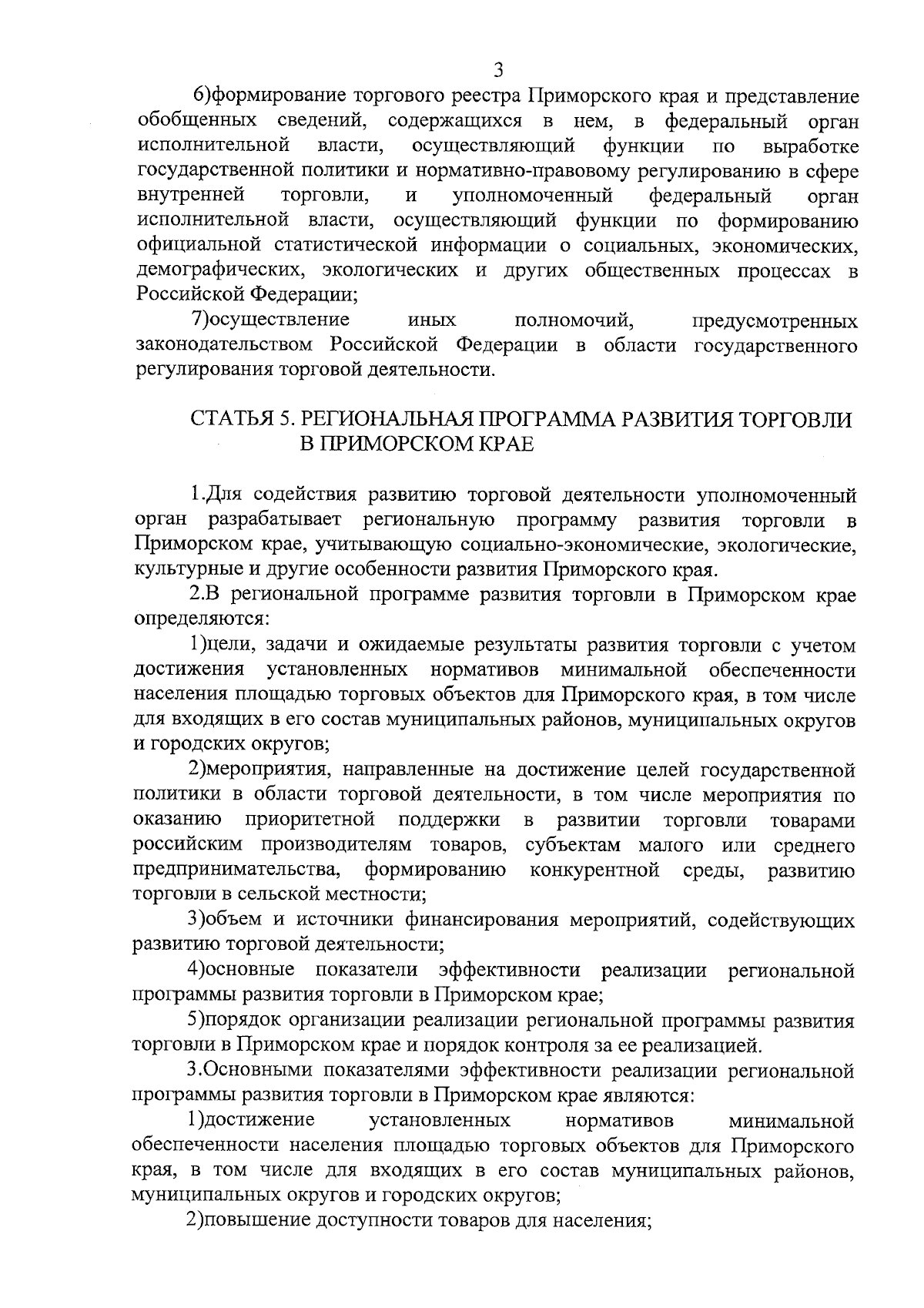 3

6)формирование торгового реестра Приморского края и представление обобщенных сведений, содержащихся в нем, в федеральный орган исполнительной власти, осуществляющий функции по выработке государственной политики и нормативно-правовому регулированию в сфере внутренней торговли, и уполномоченный федеральный орган исполнительной власти, осуществляющий функции по формированию официальной статистической информации о социальных, экономических, демографических, экологических и других общественных процессах в Российской Федерации;

7)осуществление иных полномочий, предусмотренных законодательством Российской Федерации в области государственного регулирования торговой деятельности.

СТАТЬЯ 5. РЕГИОНАЛЬНАЯ ПРОГРАММА РАЗВИТИЯ ТОРГОВЛИ В ПРИМОРСКОМ КРАЕ

1.Для содействия развитию торговой деятельности уполномоченный орган разрабатывает региональную программу развития торговли в Приморском крае, учитывающую социально-экономические, экологические, культурные и другие особенности развития Приморского края.

2.В региональной программе развития торговли в Приморском крае определяются:

1)цели, задачи и ожидаемые результаты развития торговли с учетом достижения установленных нормативов минимальной обеспеченности населения площадью торговых объектов для Приморского края, в том числе для входящих в его состав муниципальных районов, муниципальных округов и городских округов;

2)мероприятия, направленные на достижение целей государственной политики в области торговой деятельности, в том числе мероприятия по оказанию приоритетной поддержки в развитии торговли товарами российским производителям товаров, субъектам малого или среднего предпринимательства, формированию конкурентной среды, развитию торговли в сельской местности;

3)объем и источники финансирования мероприятий, содействующих развитию торговой деятельности;

4)основные показатели эффективности реализации региональной программы развития торговли в Приморском крае;

5)порядок организации реализации региональной программы развития торговли в Приморском крае и порядок контроля за ее реализацией.

3.Основными показателями эффективности реализации региональной программы развития торговли в Приморском крае являются:

1)достижение установленных нормативов минимальной обеспеченности населения площадью торговых объектов для Приморского края, в том числе для входящих в его состав муниципальных районов, муниципальных округов и городских округов;

2)повышение доступности товаров для населения;